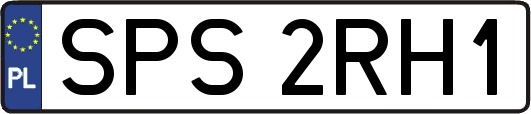 PL
SPS 2RH1